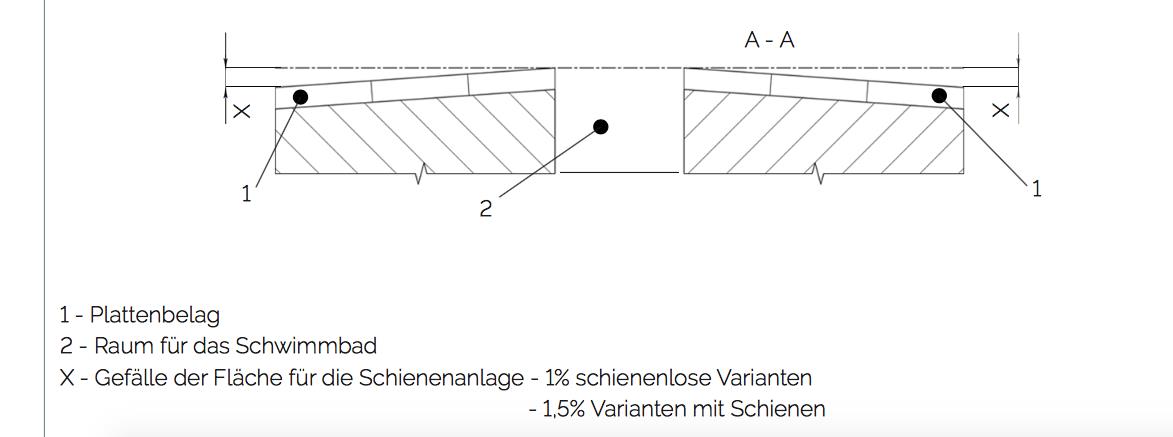 A - A

X

X

1

2

1

1 - Plattenbelag
2 - Raum für das Schwimmbad
X - Gefälle der Fläche für die Schienenanlage - 1% schienenlose Varianten
- 1,5% Varianten mit Schienen